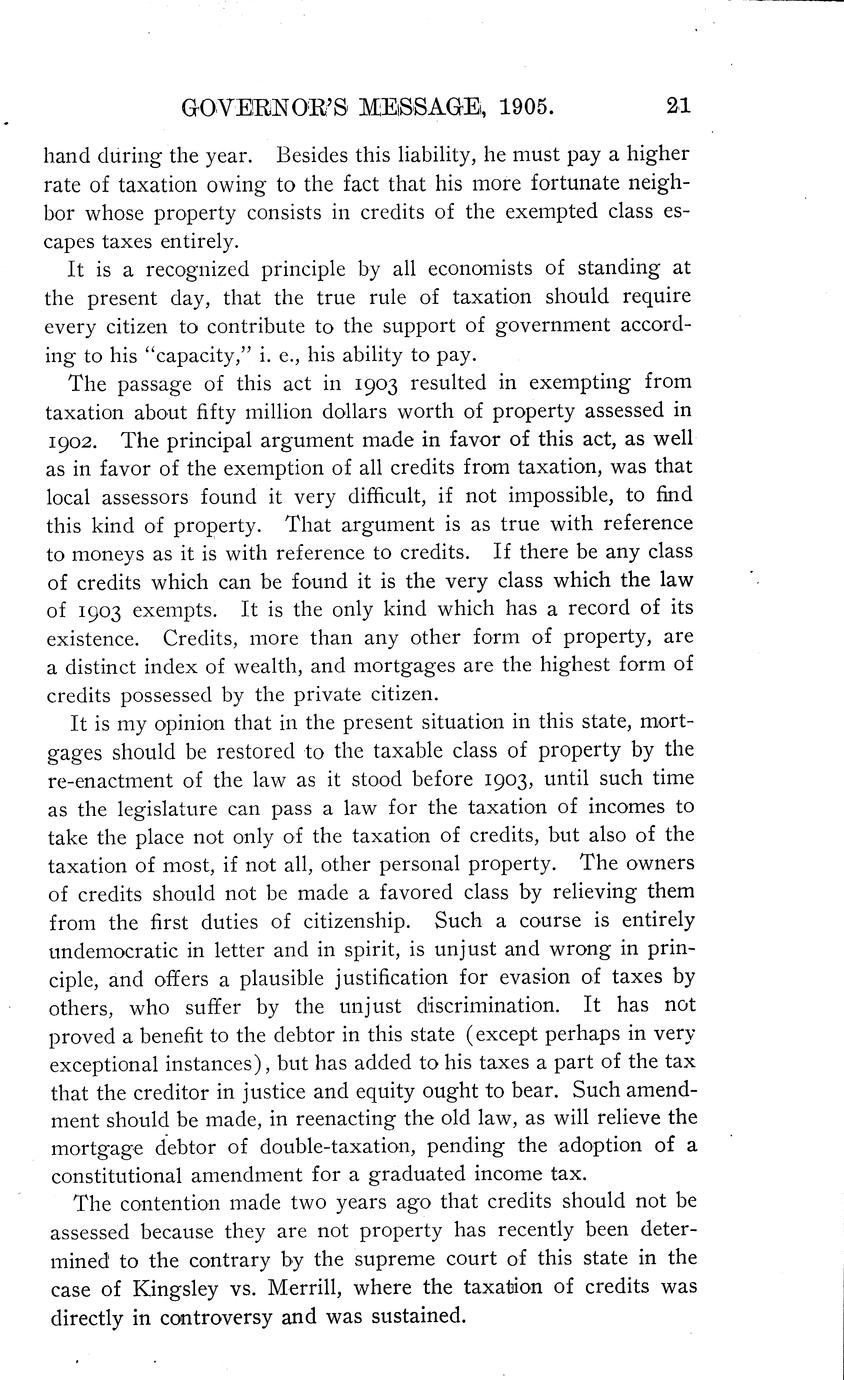 GOVERNOR'S MESSAGE, 1905. 21

hand during the year. Besides this liability, he must pay a higher rate of taxation owing to the fact that his more fortunate neighbor whose property consists in credits of the exempted class escapes taxes entirely.

It is a recognized principle by all economists of standing at the present day, that the true rule of taxation should require every citizen to contribute to the support of government according to his "capacity," i. e., his ability to pay.

The passage of this act in 1903 resulted in exempting from taxation about fifty million dollars worth of property assessed in 1902. The principal argument made in favor of this act, as well as in favor of the exemption of all credits from taxation, was that local assessors found it very difficult, if not impossible, to find this kind of property. That argument is as true with reference to moneys as it is with reference to credits. If there be any class of credits which can be found it is the very class which the law of 1903 exempts. It is the only kind which has a record of its existence. Credits, more than any other form of property, are a distinct index of wealth, and mortgages are the highest form of credits possessed by the private citizen.

It is my opinion that in the present situation in this state, mortgages should be restored to the taxable class of property by the re-enactment of the law as it stood before 1903, until such time as the legislature can pass a law for the taxation of incomes to take the place not only of the taxation of credits, but also of the taxation of most, if not all, other personal property. The owners of credits should not be made a favored class by relieving them from the first duties of citizenship. Such a course is entirely undemocratic in letter and in spirit, is unjust and wrong in principle, and offers a plausible justification for evasion of taxes by others, who suffer by the unjust discrimination. It has not proved a benefit to the debtor in this state (except perhaps in very exceptional instances), but has added to his taxes a part of the tax that the creditor in justice and equity ought to bear. Such amendment should be made, in reenacting the old law, as will relieve the mortgage debtor of double-taxation, pending the adoption of a constitutional amendment for a graduated income tax.

The contention made two years ago that credits should not be assessed because they are not property has recently been determined to the contrary by the supreme court of this state in the case of Kingsley vs. Merrill, where the taxation of credits was directly in controversy and was sustained.